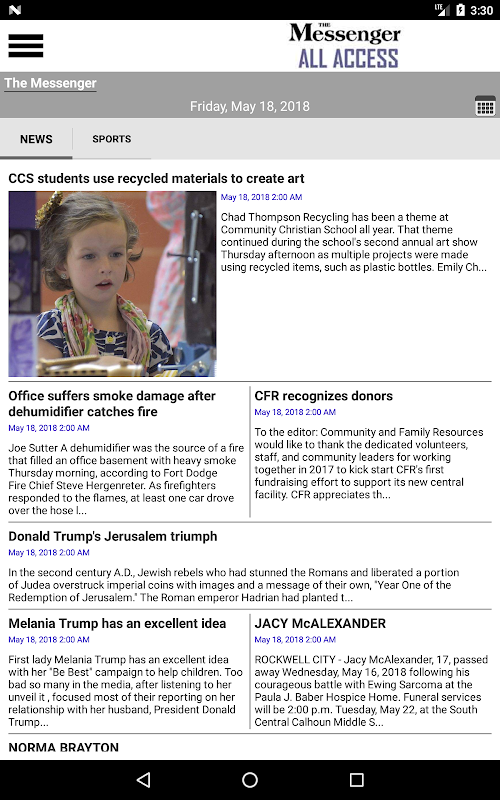 LTE 3:30

THE Messenger
ALL ACCESS

The Messenger

Friday, May 18, 2018

NEWS
SPORTS

CCS students use recycled materials to create art

May 18, 2018 2:00 AM

Chad Thompson Recycling has been a theme at Community Christian School all year. That theme continued during the school's second annual art show Thursday afternoon as multiple projects were made using recycled items, such as plastic bottles. Emily Ch...

Office suffers smoke damage after dehumidifier catches fire

May 18, 2018 2:00 AM

Joe Sutter A dehumidifier was the source of a fire that filled an office basement with heavy smoke Thursday morning, according to Fort Dodge Fire Chief Steve Hergenreter. As firefighters responded to the flames, at least one car drove over the hose l...

CFR recognizes donors

May 18, 2018 2:00 AM

To the editor: Community and Family Resources would like to thank the dedicated volunteers, staff, and community leaders for working together in 2017 to kick start CFR's first fundraising effort to support its new central facility. CFR appreciates th...

Donald Trump's Jerusalem triumph

May 18, 2018 2:00 AM

In the second century A.D., Jewish rebels who had stunned the Romans and liberated a portion of Judea overstruck imperial coins with images and a message of their own, "Year One of the Redemption of Jerusalem." The Roman emperor Hadrian had planted t...

Melania Trump has an excellent idea

May 18, 2018 2:00 AM

First lady Melania Trump has an excellent idea with her "Be Best" campaign to help children. Too bad so many in the media, after listening to her unveil it , focused most of their reporting on her relationship with her husband, President Donald Trump...

JACY McALEXANDER

May 18, 2018 2:00 AM

ROCKWELL CITY - Jacy McAlexander, 17, passed away Wednesday, May 16, 2018 following his courageous battle with Ewing Sarcoma at the Paula J. Baber Hospice Home. Funeral services will be 2:00 p.m. Tuesday, May 22, at the South Central Calhoun Middle S...

NORMA BRAYTON